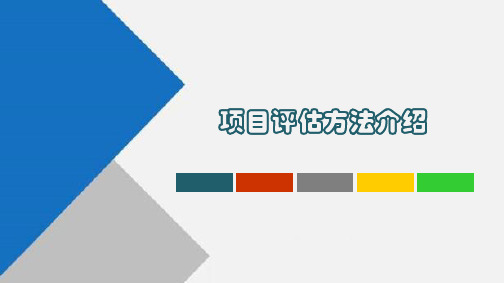 项目评估方法介绍